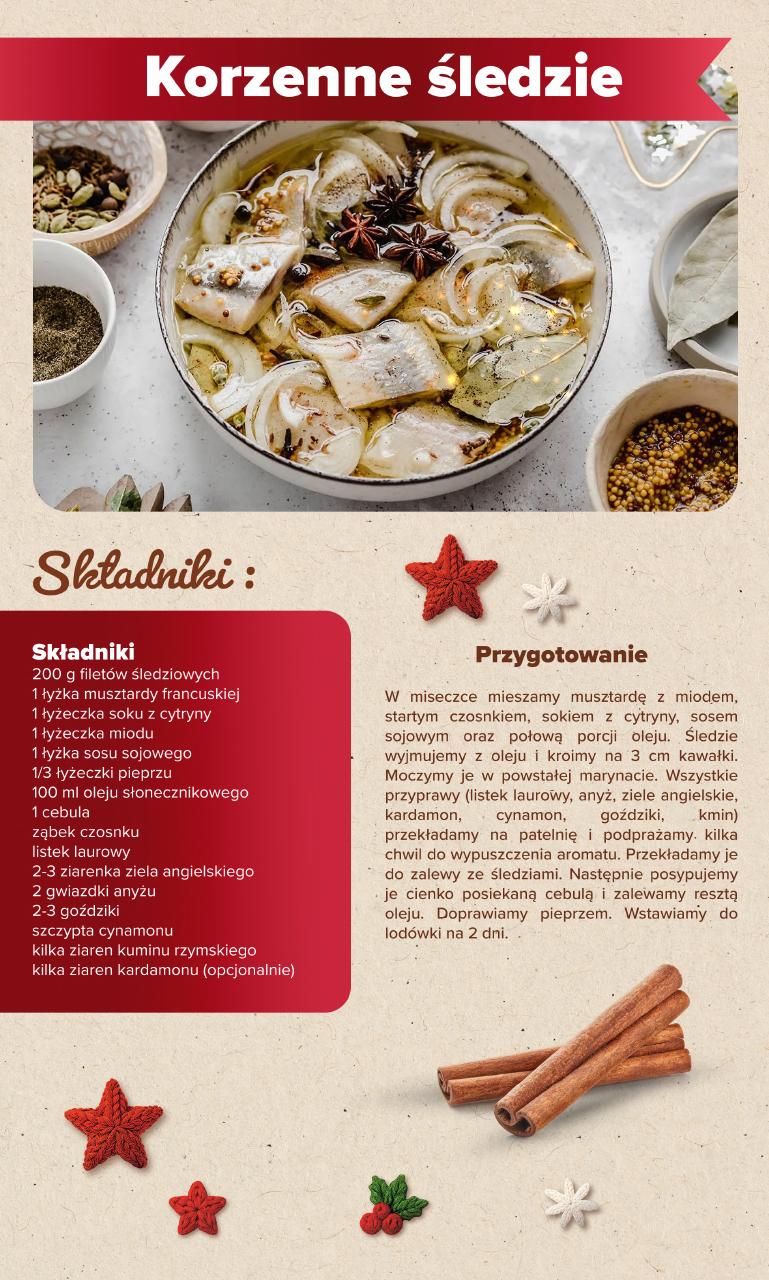 Korzenne śledzie

Składniki :

Składniki
200 g filetów śledziowych
1 łyżka musztardy francuskiej
1 łyżeczka soku z cytryny
1 łyżeczka miodu
1 łyżka sosu sojowego
1/3 łyżeczki pieprzu
100 ml oleju słonecznikowego
1 cebula
ząbek czosnku
listek laurowy
2-3 ziarenka ziela angielskiego
2 gwiazdki anyżu
2-3 goździki
szczypta cynamonu
kilka ziaren kuminu rzymskiego
kilka ziaren kardamonu (opcjonalnie)

Przygotowanie

W miseczce mieszamy musztardę z miodem, startym czosnkiem, sokiem z cytryny, sosem sojowym oraz połową porcji oleju. Śledzie wyjmujemy z oleju i kroimy na 3 cm kawałki. Moczymy je w powstałej marynacie. Wszystkie przyprawy (listek laurowy, anyż, ziele angielskie, kardamon, cynamon, goździki, kmin) przekładamy na patelnię i podprażamy kilka chwil do wypuszczenia aromatu. Przekładamy je do zalewy ze śledziami. Następnie posypujemy je cienko posiekaną cebulą i zalewamy resztą oleju. Doprawiamy pieprzem. Wstawiamy do lodówki na 2 dni.